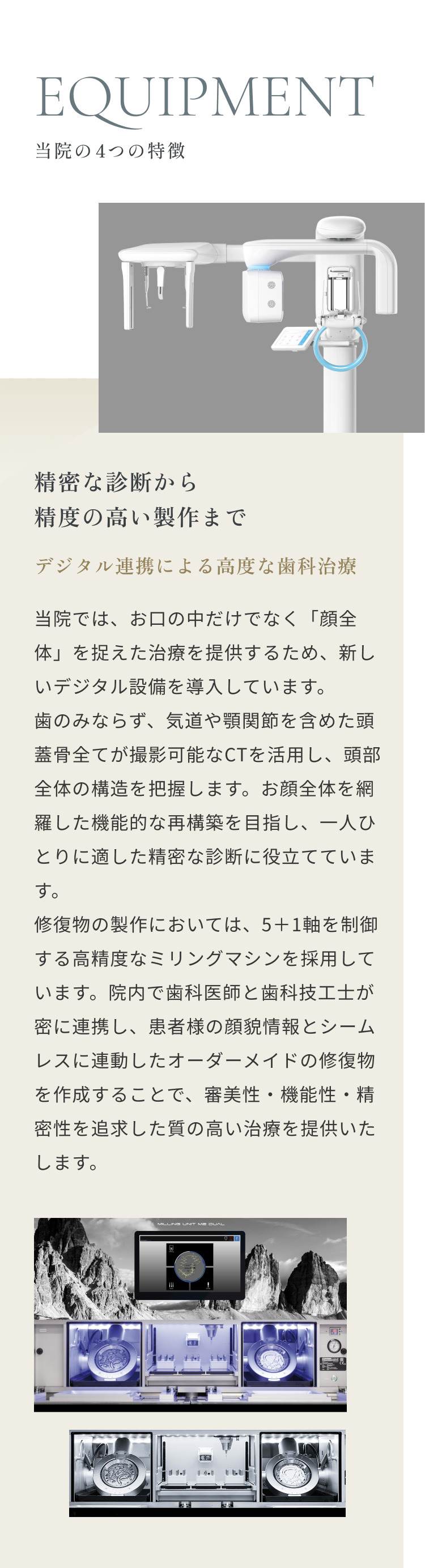 EQUIPMENT

当院の4つの特徴

精密な診断から
精度の高い製作まで

デジタル連携による高度な歯科治療

当院では、お口の中だけでなく「顔全体」を捉えた治療を提供するため、新しいデジタル設備を導入しています。
歯のみならず、気道や顎関節を含めた頭蓋骨全てが撮影可能なCTを活用し、頭部全体の構造を把握します。お顔全体を網羅した機能的な再構築を目指し、一人ひとりに適した精密な診断に役立てています。
修復物の製作においては、5＋1軸を制御する高精度なミリングマシンを採用しています。院内で歯科医師と歯科技工士が密に連携し、患者様の顔貌情報とシームレスに連動したオーダーメイドの修復物を作成することで、審美性・機能性・精密性を追求した質の高い治療を提供いたします。

MILLING UNIT M2 DUAL